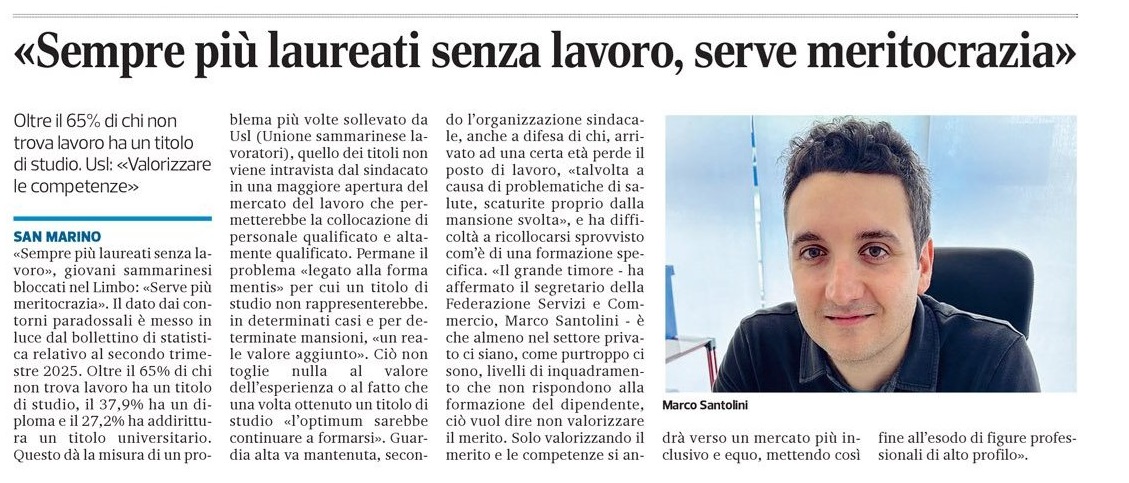 «Sempre più laureati senza lavoro, serve meritocrazia»

Oltre il 65% di chi non trova lavoro ha un titolo di studio. Usl: «Valorizzare le competenze»

SAN MARINO
«Sempre più laureati senza lavoro», giovani sammarinesi bloccati nel Limbo: «Serve più meritocrazia». Il dato dai contorni paradossali è messo in luce dal bollettino di statistica relativo al secondo trimestre 2025. Oltre il 65% di chi non trova lavoro ha un titolo di studio, il 37,9% ha un diploma e il 27,2% ha addirittura un titolo universitario. Questo dà la misura di un problema più volte sollevato da Usl (Unione sammarinese lavoratori), quello dei titoli non viene intravista dal sindacato in una maggiore apertura del mercato del lavoro che permetterebbe la collocazione di personale qualificato e altamente qualificato. Permane il problema «legato alla forma mentis» per cui un titolo di studio non rappresenterebbe. in determinati casi e per determinate mansioni, «un reale valore aggiunto». Ciò non toglie nulla al valore dell'esperienza o al fatto che una volta ottenuto un titolo di studio «l'optimum sarebbe continuare a formarsi». Guardia alta va mantenuta, secondo l'organizzazione sindacale, anche a difesa di chi, arrivato ad una certa età perde il posto di lavoro, «talvolta a causa di problematiche di salute, scaturite proprio dalla mansione svolta», e ha difficoltà a ricollocarsi sprovvisto com'è di una formazione specifica. «Il grande timore - ha affermato il segretario della Federazione Servizi e Commercio, Marco Santolini - è che almeno nel settore privato ci siano, come purtroppo ci sono, livelli di inquadramento che non rispondono alla formazione del dipendente, ciò vuol dire non valorizzare il merito. Solo valorizzando il merito e le competenze si andrà verso un mercato più inclusivo e equo, mettendo così fine all'esodo di figure professionali di alto profilo».

Marco Santolini